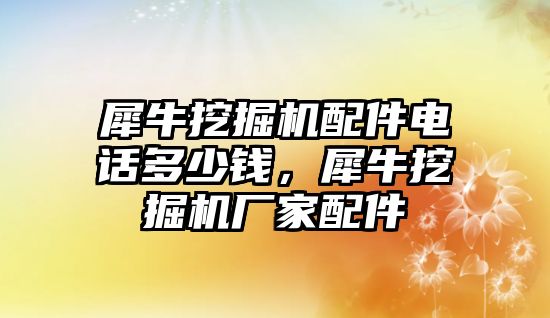 犀牛挖掘机配件电话多少钱，犀牛挖掘机厂家配件